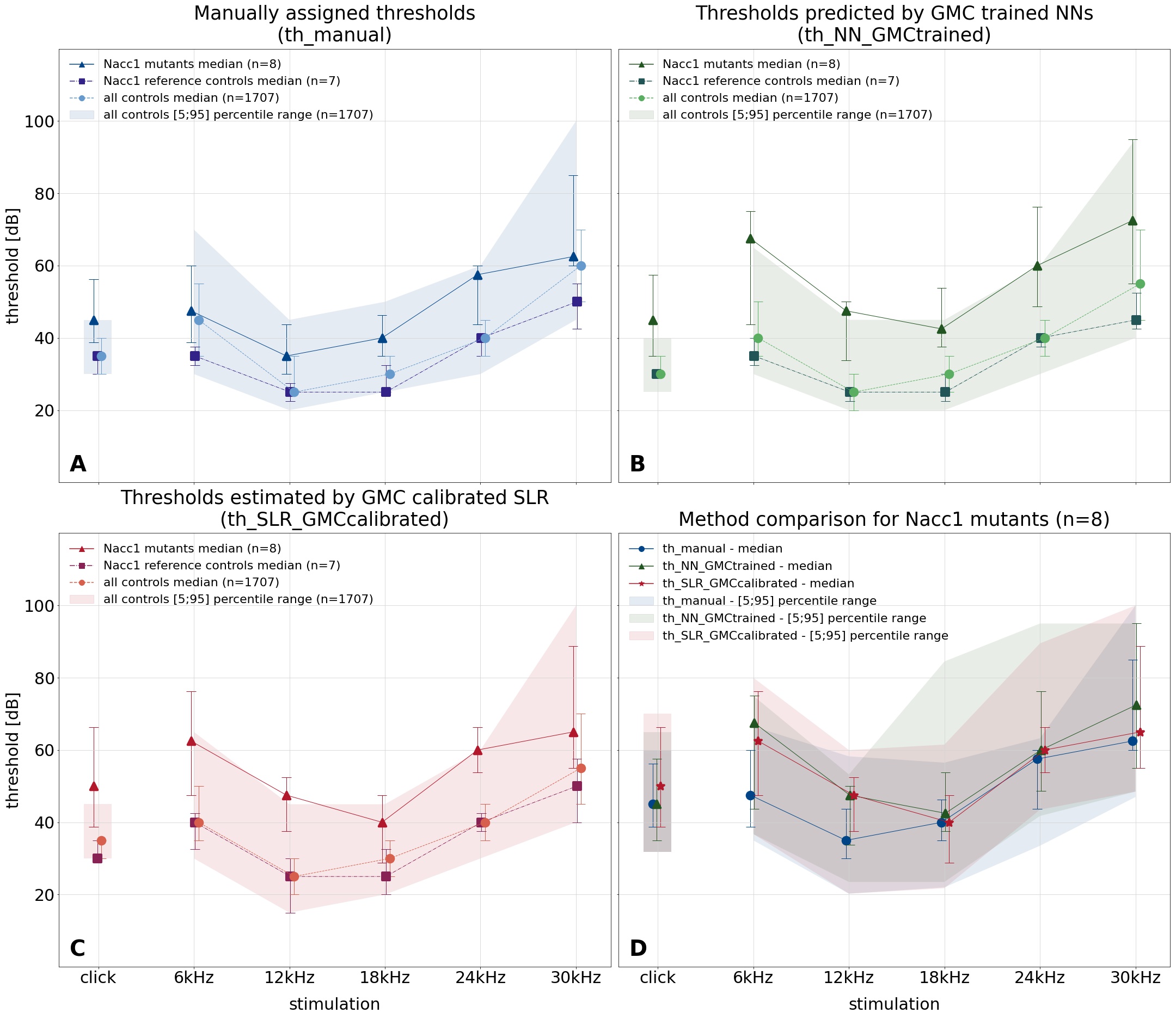 Manually assigned thresholds
(th_manual)

Nacc1 mutants median (n=8)
Nacc1 reference controls median (n=7)
all controls median (n=1707)
all controls [5;95] percentile range (n=1707)

threshold [dB]

100
80
60
40
20

A

Thresholds predicted by GMC trained NNs
(th_NN_GMCtrained)

Nacc1 mutants median (n=8)
Nacc1 reference controls median (n=7)
all controls median (n=1707)
all controls [5;95] percentile range (n=1707)

B

Thresholds estimated by GMC calibrated SLR
(th_SLR_GMCcalibrated)

Nacc1 mutants median (n=8)
Nacc1 reference controls median (n=7)
all controls median (n=1707)
all controls [5;95] percentile range (n=1707)

threshold [dB]

100
80
60
40
20

C

click 6kHz 12kHz 18kHz 24kHz 30kHz
stimulation

Method comparison for Nacc1 mutants (n=8)

th_manual - median
th_NN_GMCtrained - median
th_SLR_GMCcalibrated - median
th_manual - [5;95] percentile range
th_NN_GMCtrained - [5;95] percentile range
th_SLR_GMCcalibrated - [5;95] percentile range

D

click 6kHz 12kHz 18kHz 24kHz 30kHz
stimulation